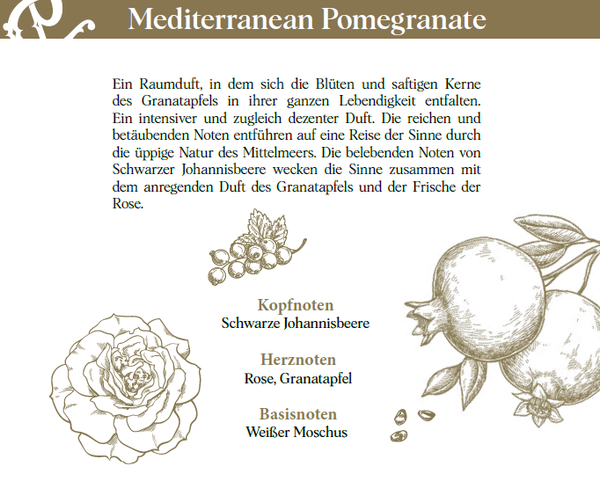 Mediterranean Pomegranate

Ein Raumduft, in dem sich die Blüten und saftigen Kerne des Granatapfels in ihrer ganzen Lebendigkeit entfalten. Ein intensiver und zugleich dezenter Duft. Die reichen und betäubenden Noten entführen auf eine Reise der Sinne durch die üppige Natur des Mittelmeers. Die belebenden Noten von Schwarzer Johannisbeere wecken die Sinne zusammen mit dem anregenden Duft des Granatapfels und der Frische der Rose.

Kopfnoten
Schwarze Johannisbeere

Herznoten
Rose, Granatapfel

Basisnoten
Weißer Moschus